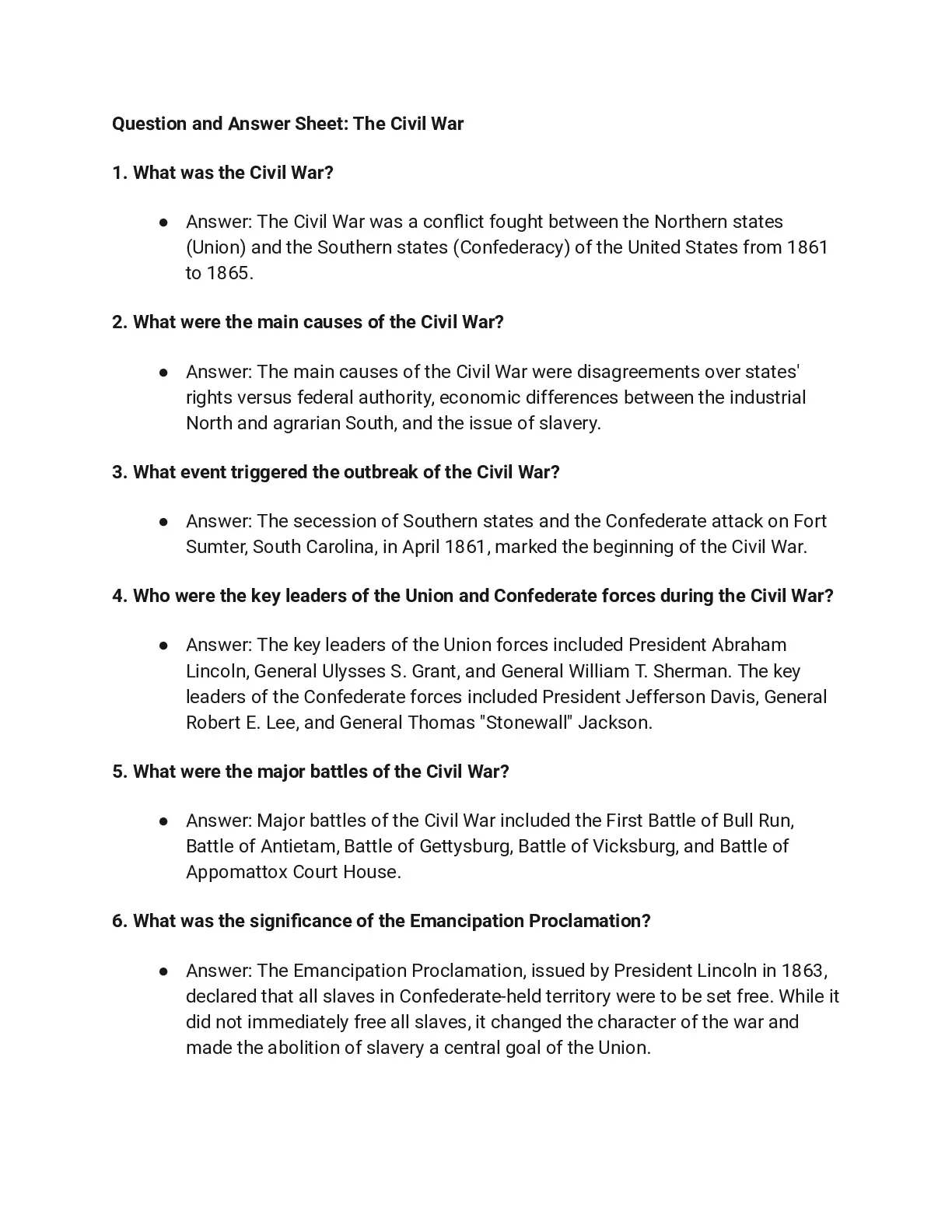 Question and Answer Sheet: The Civil War

1. What was the Civil War?

● Answer: The Civil War was a conflict fought between the Northern states (Union) and the Southern states (Confederacy) of the United States from 1861 to 1865.

2. What were the main causes of the Civil War?

● Answer: The main causes of the Civil War were disagreements over states' rights versus federal authority, economic differences between the industrial North and agrarian South, and the issue of slavery.

3. What event triggered the outbreak of the Civil War?

● Answer: The secession of Southern states and the Confederate attack on Fort Sumter, South Carolina, in April 1861, marked the beginning of the Civil War.

4. Who were the key leaders of the Union and Confederate forces during the Civil War?

● Answer: The key leaders of the Union forces included President Abraham Lincoln, General Ulysses S. Grant, and General William T. Sherman. The key leaders of the Confederate forces included President Jefferson Davis, General Robert E. Lee, and General Thomas "Stonewall" Jackson.

5. What were the major battles of the Civil War?

● Answer: Major battles of the Civil War included the First Battle of Bull Run, Battle of Antietam, Battle of Gettysburg, Battle of Vicksburg, and Battle of Appomattox Court House.

6. What was the significance of the Emancipation Proclamation?

● Answer: The Emancipation Proclamation, issued by President Lincoln in 1863, declared that all slaves in Confederate-held territory were to be set free. While it did not immediately free all slaves, it changed the character of the war and made the abolition of slavery a central goal of the Union.